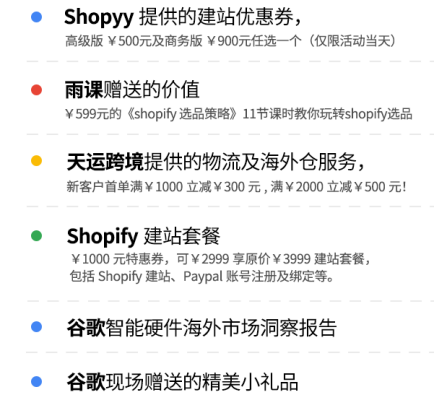 • Shopyy提供的建站优惠券，
高级版￥500元及商务版￥900元任选一个（仅限活动当天）

• 雨课赠送的价值
￥599元的《shopify选品策略》11节课时教你玩转shopify选品

• 天运跨境提供的物流及海外仓服务，
新客户首单满￥1000立减￥300元，满￥2000立减￥500元!

• Shopify建站套餐
￥1000元特惠券，可￥2999享原价￥3999建站套餐，
包括Shopify建站、Paypal账号注册及绑定等。

• 谷歌智能硬件海外市场洞察报告

• 谷歌现场赠送的精美小礼品